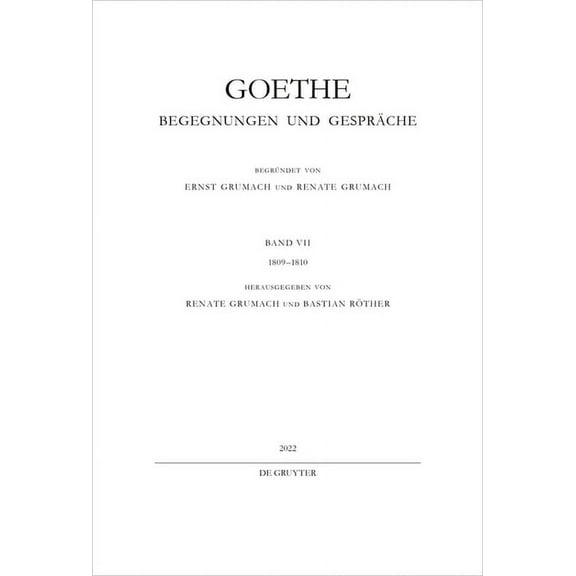 GOETHE
BEGEGNUNGEN UND GESPRÄCHE

BEGRÜNDET VON
ERNST GRUMACH UND RENATE GRUMACH

BAND VII
1809–1810

HERAUSGEGEBEN VON
RENATE GRUMACH UND BASTIAN RÖTHER

2022

DE GRUYTER